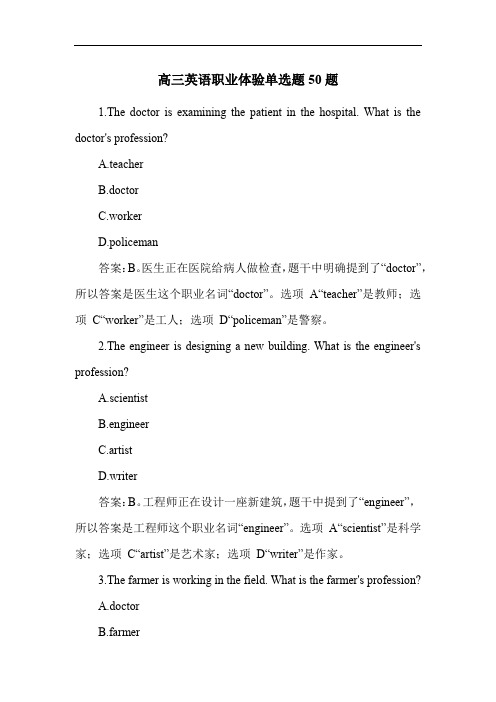 高三英语职业体验单选题 50 题

1.The doctor is examining the patient in the hospital. What is the doctor's profession?

A.teacher

B.doctor

C.worker

D.policeman

答案：B。医生正在医院给病人做检查，题干中明确提到了“doctor”，所以答案是医生这个职业名词“doctor”。选项 A“teacher”是教师；选项 C“worker”是工人；选项 D“policeman”是警察。

2.The engineer is designing a new building. What is the engineer's profession?

A.scientist

B.engineer

C.artist

D.writer

答案：B。工程师正在设计一座新建筑，题干中提到了“engineer”，所以答案是工程师这个职业名词“engineer”。选项 A“scientist”是科学家；选项 C“artist”是艺术家；选项 D“writer”是作家。

3.The farmer is working in the field. What is the farmer's profession?

A.doctor

B.farmer